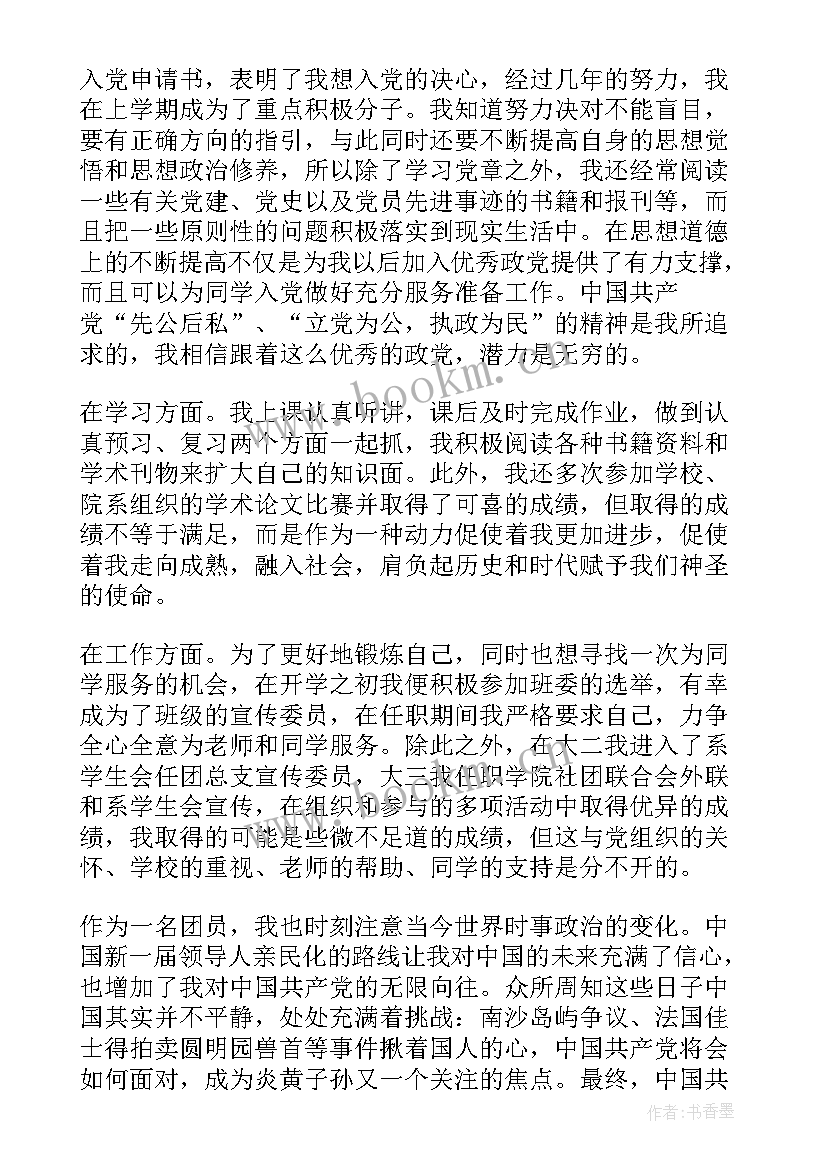 入党申请书，表明了我想入党的决心，经过几年的努力，我在上学期成为了重点积极分子。我知道努力决对不能盲目，要有正确方向的指引，与此同时还要不断提高自身的思想觉悟和思想政治修养，所以除了学习党章之外，我还经常阅读一些有关党建、党史以及党员先进事迹的书籍和报刊等，而且把一些原则性的问题积极落实到现实生活中。在思想道德上的不断提高不仅是为我以后加入优秀政党提供了有力支撑，而且可以为同学入党做好充分服务准备工作。中国共产党“先公后私”、“立党为公，执政为民”的精神是我所追求的，我相信跟着这么优秀的政党，潜力是无穷的。

在学习方面。我上课认真听讲，课后及时完成作业，做到认真预习、复习两个方面一起抓，我积极阅读各种书籍资料和学术刊物来扩大自己的知识面。此外，我还多次参加学校、院系组织的学术论文比赛并取得了可喜的成绩，但取得的成绩不等于满足，而是作为一种动力促使着我更加进步，促使着我走向成熟，融入社会，肩负起历史和时代赋予我们神圣的使命。

在工作方面。为了更好地锻炼自己，同时也想寻找一次为同学服务的机会，在开学之初我便积极参加班委的选举，有幸成为了班级的宣传委员，在任职期间我严格要求自己，力争全心全意为老师和同学服务。除此之外，在大二我进入了系学生会任团总支宣传委员，大三我任职学院社团联合会外联和系学生会宣传，在组织和参与的多项活动中取得优异的成绩，我取得的可能是些微不足道的成绩，但这与党组织的关怀、学校的重视、老师的帮助、同学的支持是分不开的。

作为一名团员，我也时刻注意当今世界时事政治的变化。中国新一届领导人亲民化的路线让我对中国的未来充满了信心，也增加了我对中国共产党的无限向往。众所周知这些日子中国其实并不平静，处处充满着挑战：南沙岛屿争议、法国佳士得拍卖圆明园兽首等事件揪着国人的心，中国共产党将会如何面对，成为炎黄子孙又一个关注的焦点。最终，中国共

www.bookm.cn

作者：书香墨